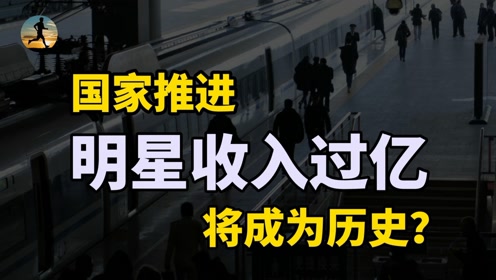 国家推进

明星收入过亿

将成为历史？